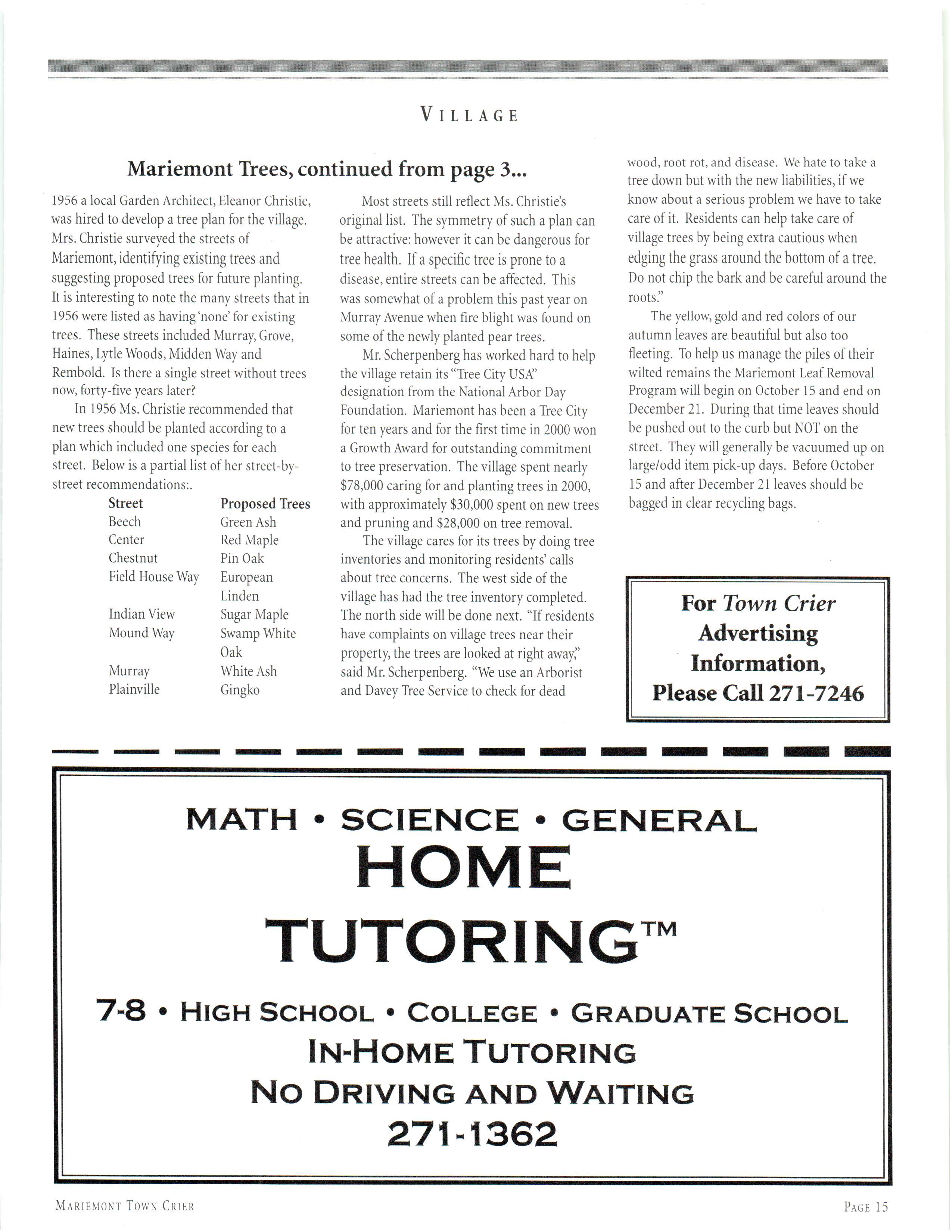 VILLAGE

Mariemont Trees, continued from page 3...

1956 a local Garden Architect, Eleanor Christie, was hired to develop a tree plan for the village. Mrs. Christie surveyed the streets of Mariemont, identifying existing trees and suggesting proposed trees for future planting. It is interesting to note the many streets that in 1956 were listed as having 'none' for existing trees. These streets included Murray, Grove, Haines, Lytle Woods, Midden Way and Rembold. Is there a single street without trees now, forty-five years later?

In 1956 Ms. Christie recommended that new trees should be planted according to a plan which included one species for each street. Below is a partial list of her street-by-street recommendations:.

| Street | Proposed Trees |
|---|---|
| Beech | Green Ash |
| Center | Red Maple |
| Chestnut | Pin Oak |
| Field House Way | European Linden |
| Indian View | Sugar Maple |
| Mound Way | Swamp White Oak |
| Murray | White Ash |
| Plainville | Gingko |

Most streets still reflect Ms. Christie's original list. The symmetry of such a plan can be attractive: however it can be dangerous for tree health. If a specific tree is prone to a disease, entire streets can be affected. This was somewhat of a problem this past year on Murray Avenue when fire blight was found on some of the newly planted pear trees.

Mr. Scherpenberg has worked hard to help the village retain its "Tree City USA" designation from the National Arbor Day Foundation. Mariemont has been a Tree City for ten years and for the first time in 2000 won a Growth Award for outstanding commitment to tree preservation. The village spent nearly $78,000 caring for and planting trees in 2000, with approximately $30,000 spent on new trees and pruning and $28,000 on tree removal.

The village cares for its trees by doing tree inventories and monitoring residents' calls about tree concerns. The west side of the village has had the tree inventory completed. The north side will be done next. "If residents have complaints on village trees near their property, the trees are looked at right away," said Mr. Scherpenberg. "We use an Arborist and Davey Tree Service to check for dead wood, root rot, and disease. We hate to take a tree down but with the new liabilities, if we know about a serious problem we have to take care of it. Residents can help take care of village trees by being extra cautious when edging the grass around the bottom of a tree. Do not chip the bark and be careful around the roots."

The yellow, gold and red colors of our autumn leaves are beautiful but also too fleeting. To help us manage the piles of their wilted remains the Mariemont Leaf Removal Program will begin on October 15 and end on December 21. During that time leaves should be pushed out to the curb but NOT on the street. They will generally be vacuumed up on large/odd item pick-up days. Before October 15 and after December 21 leaves should be bagged in clear recycling bags.

For Town Crier Advertising Information, Please Call 271-7246

MATH • SCIENCE • GENERAL
HOME TUTORING™
7-8 • HIGH SCHOOL • COLLEGE • GRADUATE SCHOOL
IN-HOME TUTORING
NO DRIVING AND WAITING
271-1362

MARIEMONT TOWN CRIER
PAGE 15